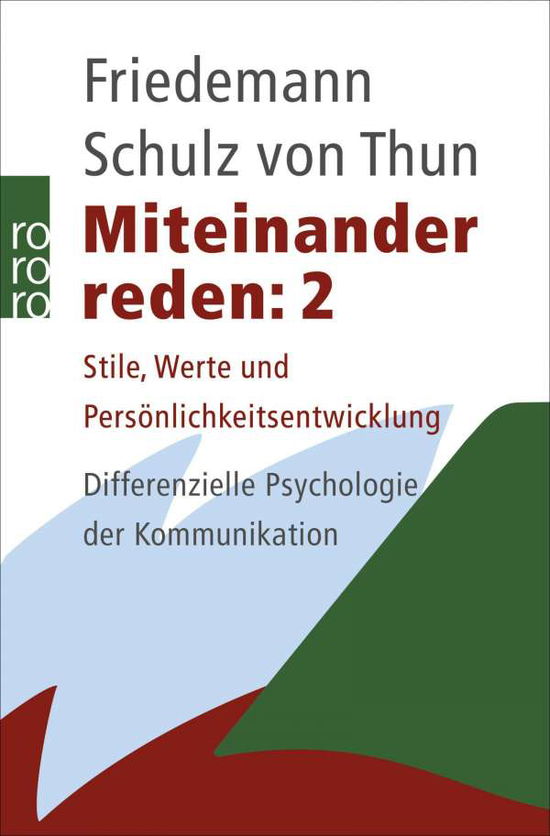 Friedemann Schulz von Thun

ro ro ro

Miteinander reden: 2

Stile, Werte und Persönlichkeitsentwicklung

Differenzielle Psychologie der Kommunikation